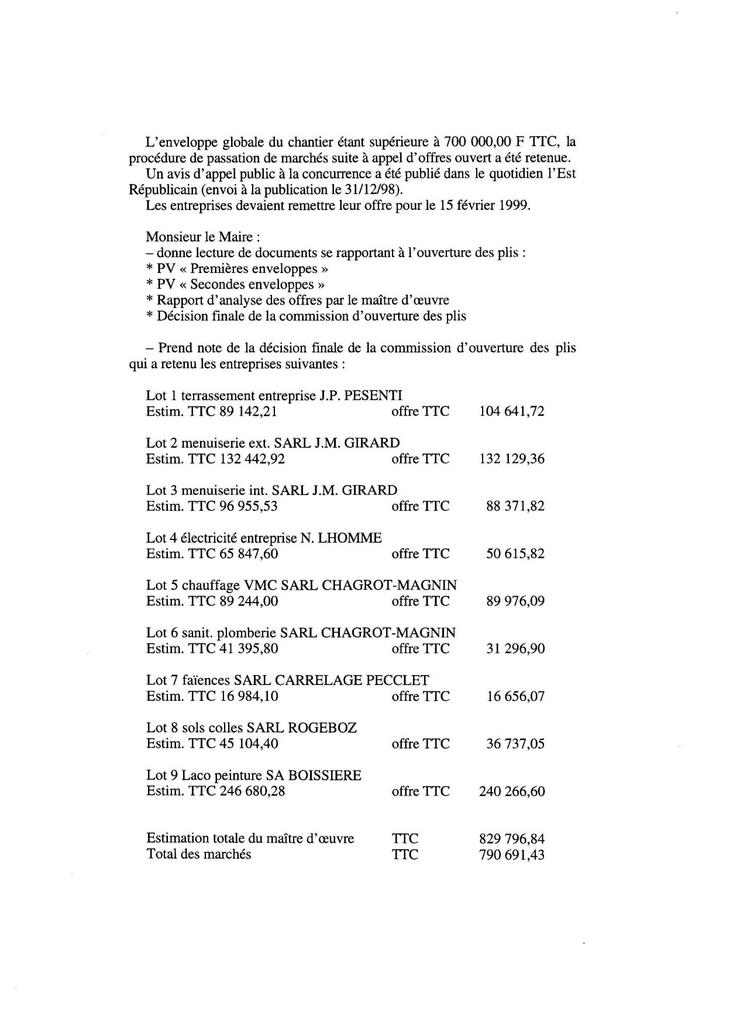 L'enveloppe globale du chantier étant supérieure à 700 000,00 F TTC, la procédure de passation de marchés suite à appel d'offres ouvert a été retenue.
Un avis d'appel public à la concurrence a été publié dans le quotidien l'Est Républicain (envoi à la publication le 31/12/98).
Les entreprises devaient remettre leur offre pour le 15 février 1999.

Monsieur le Maire :
– donne lecture de documents se rapportant à l'ouverture des plis :
* PV « Premières enveloppes »
* PV « Secondes enveloppes »
* Rapport d'analyse des offres par le maître d'œuvre
* Décision finale de la commission d'ouverture des plis

– Prend note de la décision finale de la commission d'ouverture des plis qui a retenu les entreprises suivantes :

Lot 1 terrassement entreprise J.P. PESENTI
Estim. TTC 89 142,21 offre TTC 104 641,72

Lot 2 menuiserie ext. SARL J.M. GIRARD
Estim. TTC 132 442,92 offre TTC 132 129,36

Lot 3 menuiserie int. SARL J.M. GIRARD
Estim. TTC 96 955,53 offre TTC 88 371,82

Lot 4 électricité entreprise N. LHOMME
Estim. TTC 65 847,60 offre TTC 50 615,82

Lot 5 chauffage VMC SARL CHAGROT-MAGNIN
Estim. TTC 89 244,00 offre TTC 89 976,09

Lot 6 sanit. plomberie SARL CHAGROT-MAGNIN
Estim. TTC 41 395,80 offre TTC 31 296,90

Lot 7 faïences SARL CARRELAGE PECCLET
Estim. TTC 16 984,10 offre TTC 16 656,07

Lot 8 sols colles SARL ROGEBOZ
Estim. TTC 45 104,40 offre TTC 36 737,05

Lot 9 Laco peinture SA BOISSIERE
Estim. TTC 246 680,28 offre TTC 240 266,60

Estimation totale du maître d'œuvre TTC 829 796,84
Total des marchés TTC 790 691,43